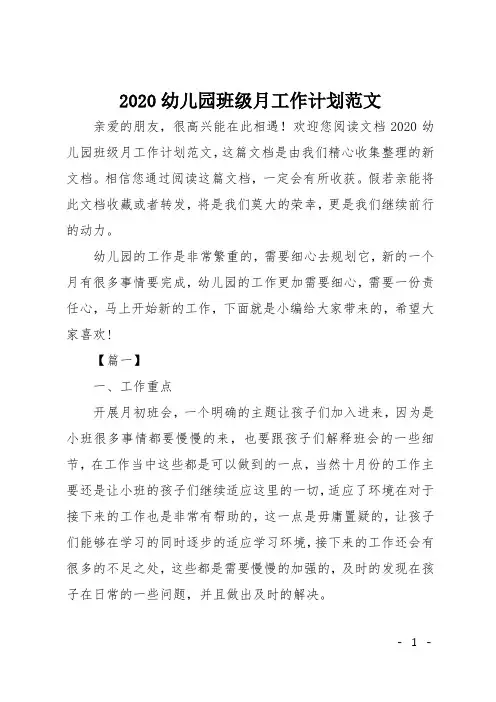 2020 幼儿园班级月工作计划范文

亲爱的朋友，很高兴能在此相遇！欢迎您阅读文档 2020 幼儿园班级月工作计划范文，这篇文档是由我们精心收集整理的新文档。相信您通过阅读这篇文档，一定会有所收获。假若亲能将此文档收藏或者转发，将是我们莫大的荣幸，更是我们继续前行的动力。

幼儿园的工作是非常繁重的，需要细心去规划它，新的一个月有很多事情要完成，幼儿园的工作更加需要细心，需要一份责任心，马上开始新的工作，下面就是小编给大家带来的，希望大家喜欢！

【篇一】

一、工作重点

开展月初班会，一个明确的主题让孩子们加入进来，因为是小班很多事情都要慢慢的来，也要跟孩子们解释班会的一些细节，在工作当中这些都是可以做到的一点，当然十月份的工作主要还是让小班的孩子们继续适应这里的一切，适应了环境在对于接下来的工作也是非常有帮助的，这一点是毋庸置疑的，让孩子们能够在学习的同时逐步的适应学习环境，接下来的工作还会有很多的不足之处，这些都是需要慢慢的加强的，及时的发现在孩子在日常的一些问题，并且做出及时的解决。

- 1 -